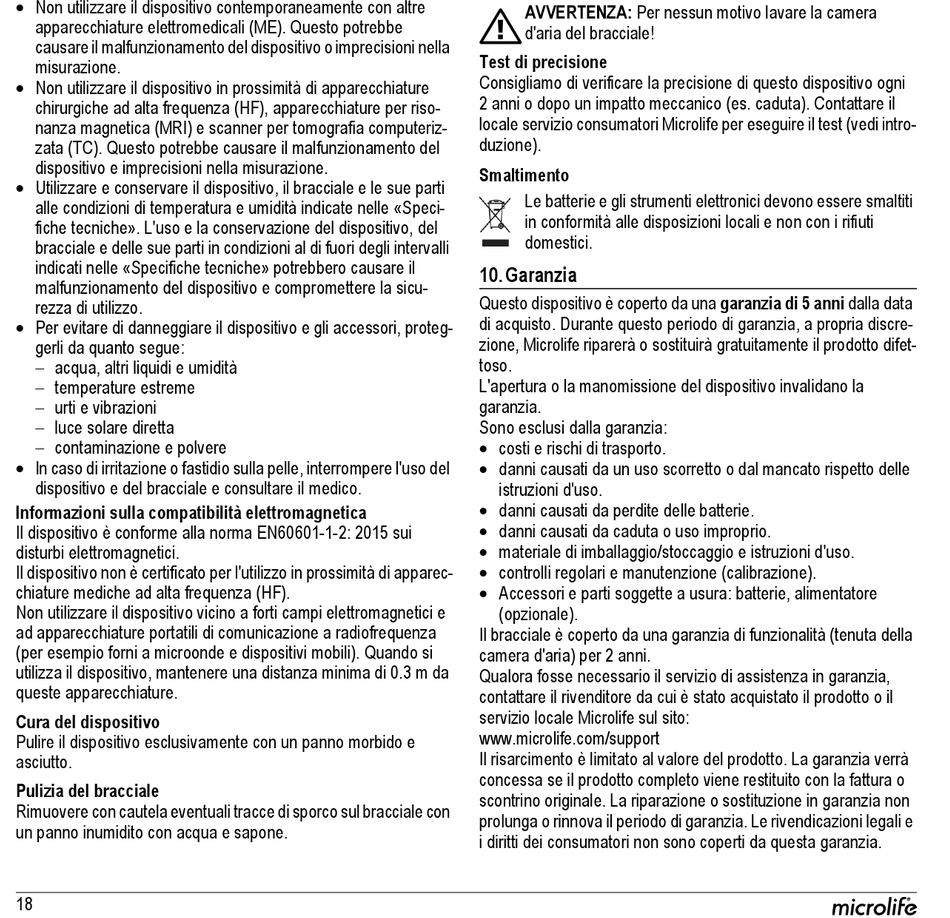 • Non utilizzare il dispositivo contemporaneamente con altre apparecchiature elettromedicali (ME). Questo potrebbe causare il malfunzionamento del dispositivo o imprecisioni nella misurazione.
• Non utilizzare il dispositivo in prossimità di apparecchiature chirurgiche ad alta frequenza (HF), apparecchiature per risonanza magnetica (MRI) e scanner per tomografia computerizzata (TC). Questo potrebbe causare il malfunzionamento del dispositivo e imprecisioni nella misurazione.
• Utilizzare e conservare il dispositivo, il bracciale e le sue parti alle condizioni di temperatura e umidità indicate nelle «Specifiche tecniche». L'uso e la conservazione del dispositivo, del bracciale e delle sue parti in condizioni al di fuori degli intervalli indicati nelle «Specifiche tecniche» potrebbero causare il malfunzionamento del dispositivo e compromettere la sicurezza di utilizzo.
• Per evitare di danneggiare il dispositivo e gli accessori, proteggerli da quanto segue:
– acqua, altri liquidi e umidità
– temperature estreme
– urti e vibrazioni
– luce solare diretta
– contaminazione e polvere
• In caso di irritazione o fastidio sulla pelle, interrompere l'uso del dispositivo e del bracciale e consultare il medico.

Informazioni sulla compatibilità elettromagnetica
Il dispositivo è conforme alla norma EN60601-1-2: 2015 sui disturbi elettromagnetici.
Il dispositivo non è certificato per l'utilizzo in prossimità di apparecchiature mediche ad alta frequenza (HF).
Non utilizzare il dispositivo vicino a forti campi elettromagnetici e ad apparecchiature portatili di comunicazione a radiofrequenza (per esempio forni a microonde e dispositivi mobili). Quando si utilizza il dispositivo, mantenere una distanza minima di 0.3 m da queste apparecchiature.

Cura del dispositivo
Pulire il dispositivo esclusivamente con un panno morbido e asciutto.

Pulizia del bracciale
Rimuovere con cautela eventuali tracce di sporco sul bracciale con un panno inumidito con acqua e sapone.

AVVERTENZA: Per nessun motivo lavare la camera d'aria del bracciale!

Test di precisione
Consigliamo di verificare la precisione di questo dispositivo ogni 2 anni o dopo un impatto meccanico (es. caduta). Contattare il locale servizio consumatori Microlife per eseguire il test (vedi introduzione).

Smaltimento
Le batterie e gli strumenti elettronici devono essere smaltiti in conformità alle disposizioni locali e non con i rifiuti domestici.

10. Garanzia
Questo dispositivo è coperto da una garanzia di 5 anni dalla data di acquisto. Durante questo periodo di garanzia, a propria discrezione, Microlife riparerà o sostituirà gratuitamente il prodotto difettoso.
L'apertura o la manomissione del dispositivo invalidano la garanzia.
Sono esclusi dalla garanzia:
• costi e rischi di trasporto.
• danni causati da un uso scorretto o dal mancato rispetto delle istruzioni d'uso.
• danni causati da perdite delle batterie.
• danni causati da caduta o uso improprio.
• materiale di imballaggio/stoccaggio e istruzioni d'uso.
• controlli regolari e manutenzione (calibrazione).
• Accessori e parti soggette a usura: batterie, alimentatore (opzionale).
Il bracciale è coperto da una garanzia di funzionalità (tenuta della camera d'aria) per 2 anni.
Qualora fosse necessario il servizio di assistenza in garanzia, contattare il rivenditore da cui è stato acquistato il prodotto o il servizio locale Microlife sul sito:
www.microlife.com/support
Il risarcimento è limitato al valore del prodotto. La garanzia verrà concessa se il prodotto completo viene restituito con la fattura o scontrino originale. La riparazione o sostituzione in garanzia non prolunga o rinnova il periodo di garanzia. Le rivendicazioni legali e i diritti dei consumatori non sono coperti da questa garanzia.

18
microlife